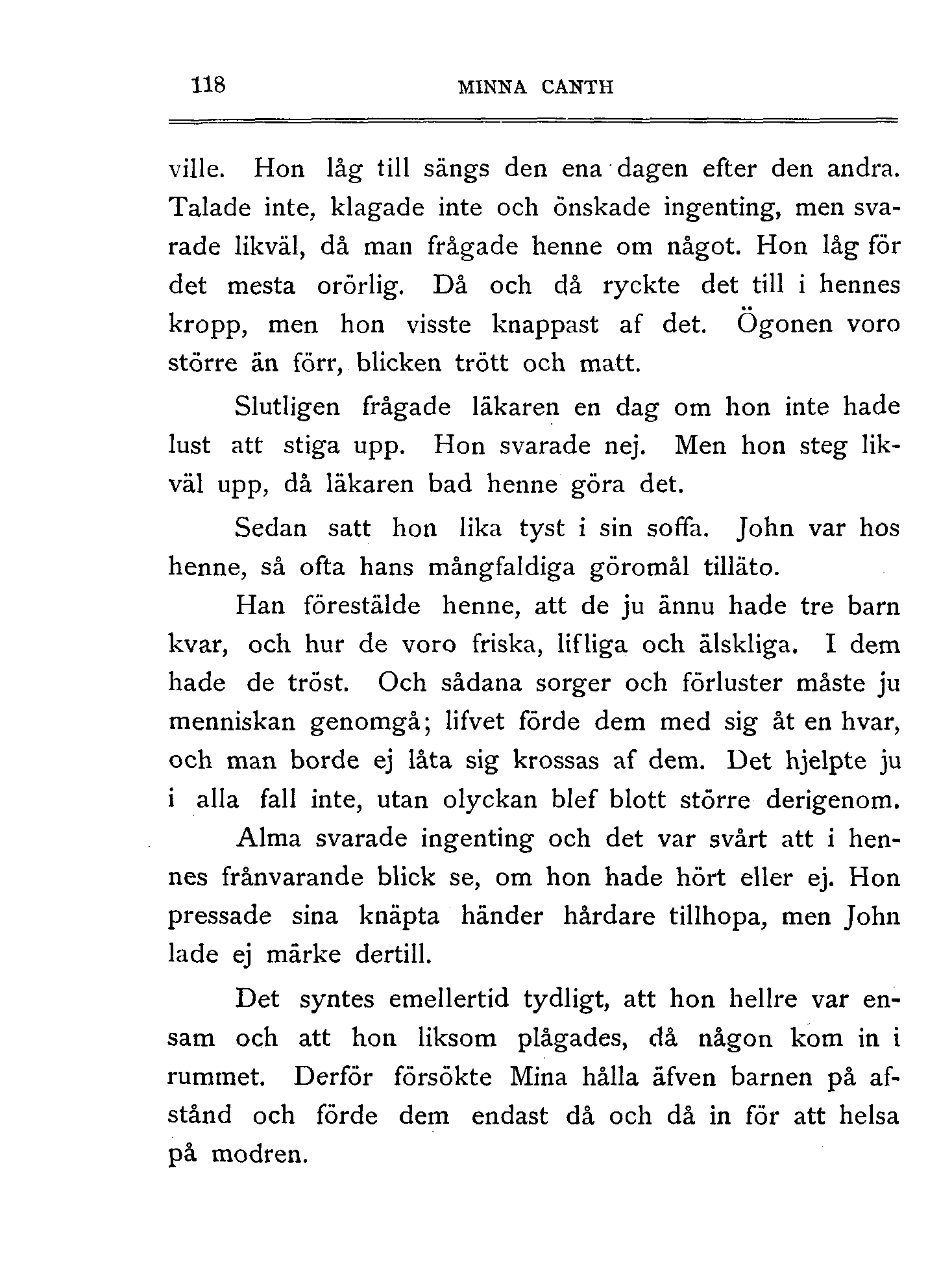 118 MINNA CANTH

ville. Hon låg till sängs den ena dagen efter den andra. Talade inte, klagade inte och önskade ingenting, men svarade likväl, då man frågade henne om något. Hon låg för det mesta orörlig. Då och då ryckte det till i hennes kropp, men hon visste knappast af det. Ögonen voro större än förr, blicken trött och matt.

Slutligen frågade läkaren en dag om hon inte hade lust att stiga upp. Hon svarade nej. Men hon steg likväl upp, då läkaren bad henne göra det.

Sedan satt hon lika tyst i sin soffa. John var hos henne, så ofta hans mångfaldiga göromål tilläto.

Han förestälde henne, att de ju ännu hade tre barn kvar, och hur de voro friska, lifliga och älskliga. I dem hade de tröst. Och sådana sorger och förluster måste ju menniskan genomgå; lifvet förde dem med sig åt en hvar, och man borde ej låta sig krossas af dem. Det hjelpte ju i alla fall inte, utan olyckan blef blott större derigenom.

Alma svarade ingenting och det var svårt att i hennes frånvarande blick se, om hon hade hört eller ej. Hon pressade sina knäpta händer hårdare tillhopa, men John lade ej märke dertill.

Det syntes emellertid tydligt, att hon hellre var ensam och att hon liksom plågades, då någon kom in i rummet. Derför försökte Mina hålla äfven barnen på afstånd och förde dem endast då och då in för att helsa på modren.